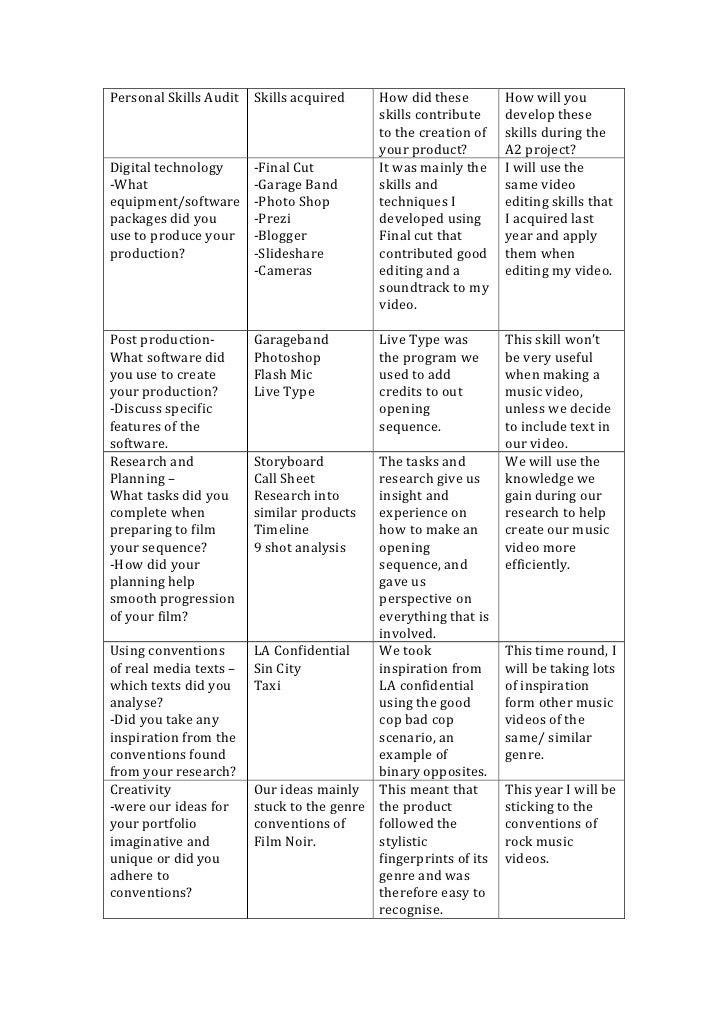 | Personal Skills Audit | Skills acquired | How did these skills contribute to the creation of your product? | How will you develop these skills during the A2 project? |
|---|---|---|---|
| Digital technology -What equipment/software packages did you use to produce your production? | -Final Cut -Garage Band -Photo Shop -Prezi -Blogger -Slideshare -Cameras | It was mainly the skills and techniques I developed using Final cut that contributed good editing and a soundtrack to my video. | I will use the same video editing skills that I acquired last year and apply them when editing my video. |
| Post production- What software did you use to create your production? -Discuss specific features of the software. | Garageband Photoshop Flash Mic Live Type | Live Type was the program we used to add credits to out opening sequence. | This skill won't be very useful when making a music video, unless we decide to include text in our video. |
| Research and Planning – What tasks did you complete when preparing to film your sequence? -How did your planning help smooth progression of your film? | Storyboard Call Sheet Research into similar products Timeline 9 shot analysis | The tasks and research give us insight and experience on how to make an opening sequence, and gave us perspective on everything that is involved. | We will use the knowledge we gain during our research to help create our music video more efficiently. |
| Using conventions of real media texts – which texts did you analyse? -Did you take any inspiration from the conventions found from your research? | LA Confidential Sin City Taxi | We took inspiration from LA confidential using the good cop bad cop scenario, an example of binary opposites. | This time round, I will be taking lots of inspiration form other music videos of the same/ similar genre. |
| Creativity -were our ideas for your portfolio imaginative and unique or did you adhere to conventions? | Our ideas mainly stuck to the genre conventions of Film Noir. | This meant that the product followed the stylistic fingerprints of its genre and was therefore easy to recognise. | This year I will be sticking to the conventions of rock music videos. |